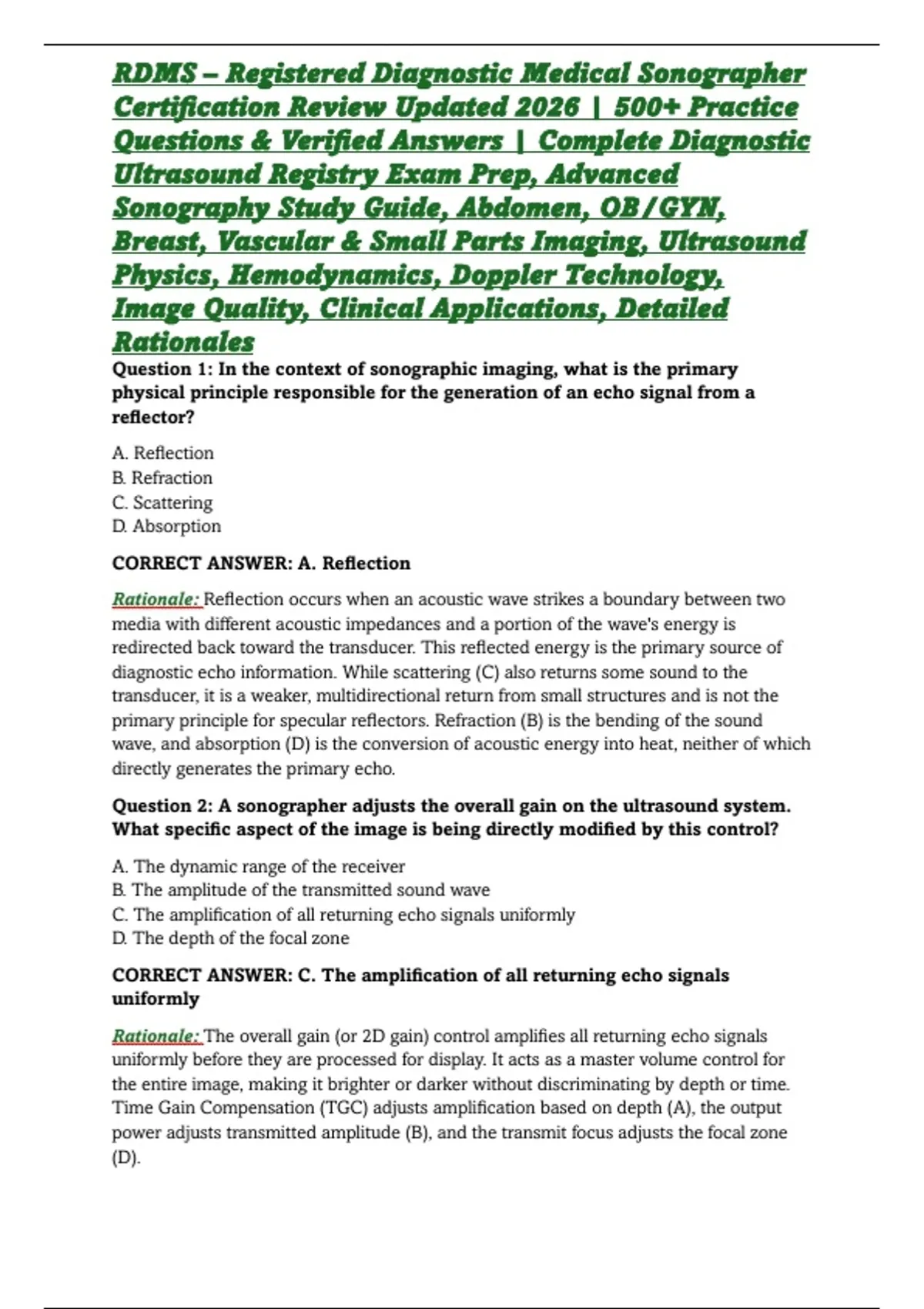 RDMS – Registered Diagnostic Medical Sonographer Certification Review Updated 2026 | 500+ Practice Questions & Verified Answers | Complete Diagnostic Ultrasound Registry Exam Prep, Advanced Sonography Study Guide, Abdomen, OB/GYN, Breast, Vascular & Small Parts Imaging, Ultrasound Physics, Hemodynamics, Doppler Technology, Image Quality, Clinical Applications, Detailed Rationales

Question 1: In the context of sonographic imaging, what is the primary physical principle responsible for the generation of an echo signal from a reflector?

A. Reflection
B. Refraction
C. Scattering
D. Absorption

CORRECT ANSWER: A. Reflection

Rationale: Reflection occurs when an acoustic wave strikes a boundary between two media with different acoustic impedances and a portion of the wave's energy is redirected back toward the transducer. This reflected energy is the primary source of diagnostic echo information. While scattering (C) also returns some sound to the transducer, it is a weaker, multidirectional return from small structures and is not the primary principle for specular reflectors. Refraction (B) is the bending of the sound wave, and absorption (D) is the conversion of acoustic energy into heat, neither of which directly generates the primary echo.

Question 2: A sonographer adjusts the overall gain on the ultrasound system. What specific aspect of the image is being directly modified by this control?

A. The dynamic range of the receiver
B. The amplitude of the transmitted sound wave
C. The amplification of all returning echo signals uniformly
D. The depth of the focal zone

CORRECT ANSWER: C. The amplification of all returning echo signals uniformly

Rationale: The overall gain (or 2D gain) control amplifies all returning echo signals uniformly before they are processed for display. It acts as a master volume control for the entire image, making it brighter or darker without discriminating by depth or time. Time Gain Compensation (TGC) adjusts amplification based on depth (A), the output power adjusts transmitted amplitude (B), and the transmit focus adjusts the focal zone (D).